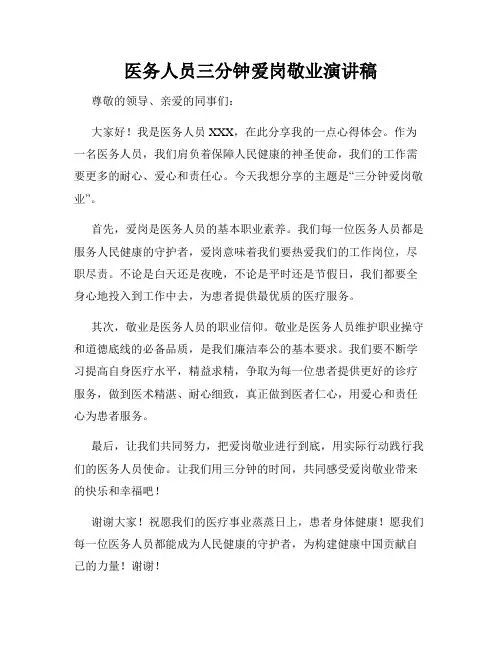 医务人员三分钟爱岗敬业演讲稿

尊敬的领导、亲爱的同事们：

大家好！我是医务人员 XXX，在此分享我的一点心得体会。作为一名医务人员，我们肩负着保障人民健康的神圣使命，我们的工作需要更多的耐心、爱心和责任心。今天我想分享的主题是“三分钟爱岗敬业”。

首先，爱岗是医务人员的基本职业素养。我们每一位医务人员都是服务人民健康的守护者，爱岗意味着我们要热爱我们的工作岗位，尽职尽责。不论是白天还是夜晚，不论是平时还是节假日，我们都要全身心地投入到工作中去，为患者提供最优质的医疗服务。

其次，敬业是医务人员的职业信仰。敬业是医务人员维护职业操守和道德底线的必备品质，是我们廉洁奉公的基本要求。我们要不断学习提高自身医疗水平，精益求精，争取为每一位患者提供更好的诊疗服务，做到医术精湛、耐心细致，真正做到医者仁心，用爱心和责任心为患者服务。

最后，让我们共同努力，把爱岗敬业进行到底，用实际行动践行我们的医务人员使命。让我们用三分钟的时间，共同感受爱岗敬业带来的快乐和幸福吧！

谢谢大家！祝愿我们的医疗事业蒸蒸日上，患者身体健康！愿我们每一位医务人员都能成为人民健康的守护者，为构建健康中国贡献自己的力量！谢谢！